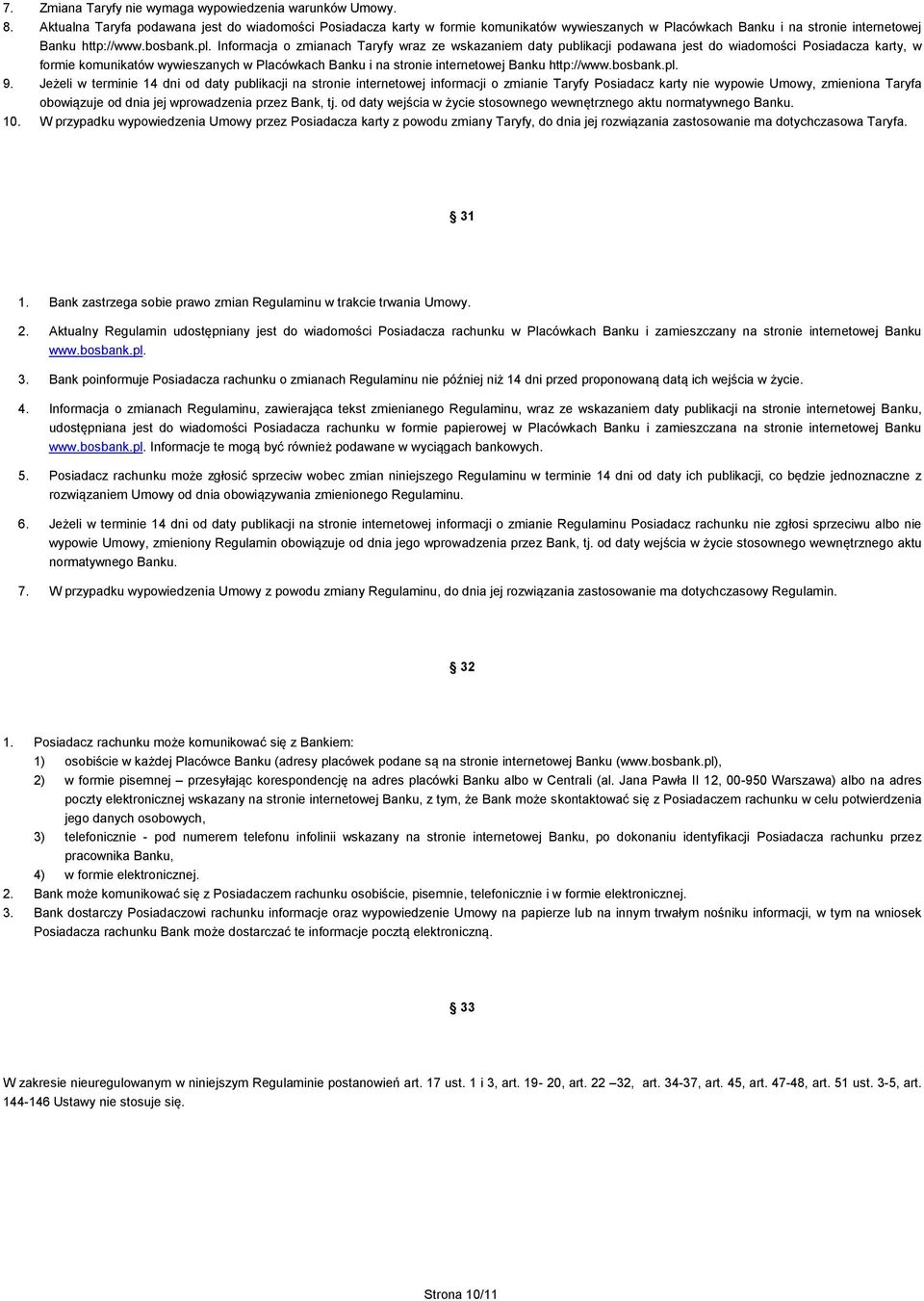 7. Zmiana Taryfy nie wymaga wypowiedzenia warunków Umowy.
8. Aktualna Taryfa podawana jest do wiadomości Posiadacza karty w formie komunikatów wywieszanych w Placówkach Banku i na stronie internetowej Banku http://www.bosbank.pl. Informacja o zmianach Taryfy wraz ze wskazaniem daty publikacji podawana jest do wiadomości Posiadacza karty, w formie komunikatów wywieszanych w Placówkach Banku i na stronie internetowej Banku http://www.bosbank.pl.
9. Jeżeli w terminie 14 dni od daty publikacji na stronie internetowej informacji o zmianie Taryfy Posiadacz karty nie wypowie Umowy, zmieniona Taryfa obowiązuje od dnia jej wprowadzenia przez Bank, tj. od daty wejścia w życie stosownego wewnętrznego aktu normatywnego Banku.
10. W przypadku wypowiedzenia Umowy przez Posiadacza karty z powodu zmiany Taryfy, do dnia jej rozwiązania zastosowanie ma dotychczasowa Taryfa.

§ 31

1. Bank zastrzega sobie prawo zmian Regulaminu w trakcie trwania Umowy.
2. Aktualny Regulamin udostępniany jest do wiadomości Posiadacza rachunku w Placówkach Banku i zamieszczany na stronie internetowej Banku www.bosbank.pl.
3. Bank poinformuje Posiadacza rachunku o zmianach Regulaminu nie później niż 14 dni przed proponowaną datą ich wejścia w życie.
4. Informacja o zmianach Regulaminu, zawierająca tekst zmienianego Regulaminu, wraz ze wskazaniem daty publikacji na stronie internetowej Banku, udostępniana jest do wiadomości Posiadacza rachunku w formie papierowej w Placówkach Banku i zamieszczana na stronie internetowej Banku www.bosbank.pl. Informacje te mogą być również podawane w wyciągach bankowych.
5. Posiadacz rachunku może zgłosić sprzeciw wobec zmian niniejszego Regulaminu w terminie 14 dni od daty ich publikacji, co będzie jednoznaczne z rozwiązaniem Umowy od dnia obowiązywania zmienionego Regulaminu.
6. Jeżeli w terminie 14 dni od daty publikacji na stronie internetowej informacji o zmianie Regulaminu Posiadacz rachunku nie zgłosi sprzeciwu albo nie wypowie Umowy, zmieniony Regulamin obowiązuje od dnia jego wprowadzenia przez Bank, tj. od daty wejścia w życie stosownego wewnętrznego aktu normatywnego Banku.
7. W przypadku wypowiedzenia Umowy z powodu zmiany Regulaminu, do dnia jej rozwiązania zastosowanie ma dotychczasowy Regulamin.

§ 32

1. Posiadacz rachunku może komunikować się z Bankiem:
1) osobiście w każdej Placówce Banku (adresy placówek podane są na stronie internetowej Banku (www.bosbank.pl),
2) w formie pisemnej – przesyłając korespondencję na adres placówki Banku albo w Centrali (al. Jana Pawła II 12, 00-950 Warszawa) albo na adres poczty elektronicznej wskazany na stronie internetowej Banku, z tym, że Bank może skontaktować się z Posiadaczem rachunku w celu potwierdzenia jego danych osobowych,
3) telefonicznie - pod numerem telefonu infolinii wskazany na stronie internetowej Banku, po dokonaniu identyfikacji Posiadacza rachunku przez pracownika Banku,
4) w formie elektronicznej.
2. Bank może komunikować się z Posiadaczem rachunku osobiście, pisemnie, telefonicznie i w formie elektronicznej.
3. Bank dostarczy Posiadaczowi rachunku informacje oraz wypowiedzenie Umowy na papierze lub na innym trwałym nośniku informacji, w tym na wniosek Posiadacza rachunku Bank może dostarczać te informacje pocztą elektroniczną.

§ 33

W zakresie nieuregulowanym w niniejszym Regulaminie postanowień art. 17 ust. 1 i 3, art. 19- 20, art. 22 –32, art. 34-37, art. 45, art. 47-48, art. 51 ust. 3-5, art. 144-146 Ustawy nie stosuje się.

Strona 10/11